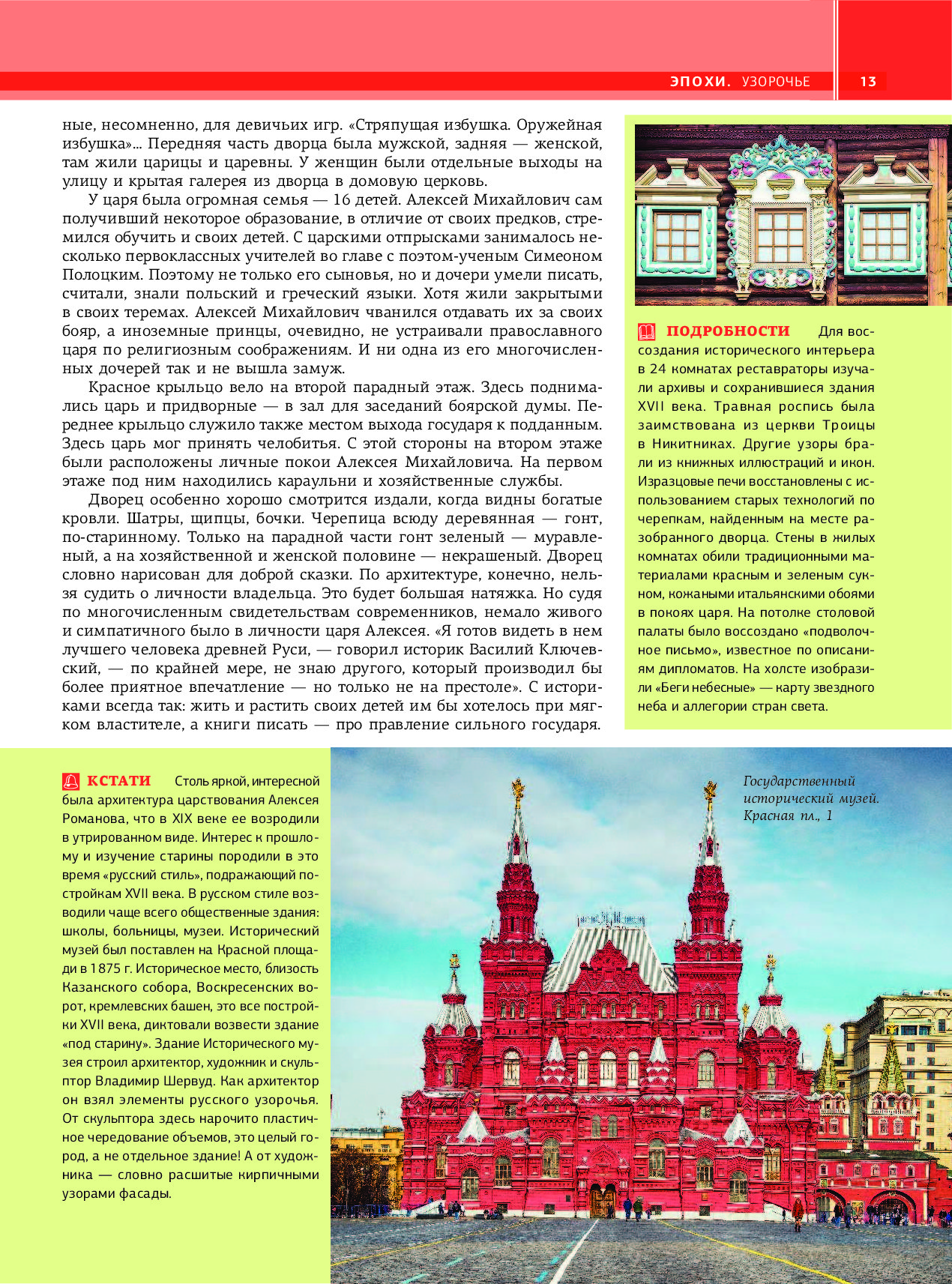 ЭПОХИ. УЗОРОЧЬЕ 13

ные, несомненно, для девичьих игр. «Стряпущая избушка. Оружейная избушка»... Передняя часть дворца была мужской, задняя — женской, там жили царицы и царевны. У женщин были отдельные выходы на улицу и крытая галерея из дворца в домовую церковь.

У царя была огромная семья — 16 детей. Алексей Михайлович сам получивший некоторое образование, в отличие от своих предков, стремился обучить и своих детей. С царскими отпрысками занималось несколько первоклассных учителей во главе с поэтом-ученым Симеоном Полоцким. Поэтому не только его сыновья, но и дочери умели писать, считали, знали польский и греческий языки. Хотя жили закрытыми в своих теремах. Алексей Михайлович чванился отдавать их за своих бояр, а иноземные принцы, очевидно, не устраивали православного царя по религиозным соображениям. И ни одна из его многочисленных дочерей так и не вышла замуж.

Красное крыльцо вело на второй парадный этаж. Здесь поднимались царь и придворные — в зал для заседаний боярской думы. Переднее крыльцо служило также местом выхода государя к подданным. Здесь царь мог принять челобитья. С этой стороны на втором этаже были расположены личные покои Алексея Михайловича. На первом этаже под ним находились караульни и хозяйственные службы.

Дворец особенно хорошо смотрится издали, когда видны богатые кровли. Шатры, щипцы, бочки. Черепица всюду деревянная — гонт, по-старинному. Только на парадной части гонт зеленый — муравленый, а на хозяйственной и женской половине — некрашеный. Дворец словно нарисован для доброй сказки. По архитектуре, конечно, нельзя судить о личности владельца. Это будет большая натяжка. Но судя по многочисленным свидетельствам современников, немало живого и симпатичного было в личности царя Алексея. «Я готов видеть в нем лучшего человека древней Руси, — говорил историк Василий Ключевский, — по крайней мере, не знаю другого, который производил бы более приятное впечатление — но только не на престоле». С историками всегда так: жить и растить своих детей им бы хотелось при мягком властителе, а книги писать — про правление сильного государя.

ПОДРОБНОСТИ Для воссоздания исторического интерьера в 24 комнатах реставраторы изучали архивы и сохранившиеся здания XVII века. Травная роспись была заимствована из церкви Троицы в Никитниках. Другие узоры брали из книжных иллюстраций и икон. Изразцовые печи восстановлены с использованием старых технологий по черепкам, найденным на месте разобранного дворца. Стены в жилых комнатах обили традиционными материалами красным и зеленым сукном, кожаными итальянскими обоями в покоях царя. На потолке столовой палаты было воссоздано «подволочное письмо», известное по описаниям дипломатов. На холсте изобразили «Беги небесные» — карту звездного неба и аллегории стран света.

КСТАТИ Столь яркой, интересной была архитектура царствования Алексея Романова, что в XIX веке ее возродили в утрированном виде. Интерес к прошлому и изучение старины породили в это время «русский стиль», подражающий постройкам XVII века. В русском стиле возводили чаще всего общественные здания: школы, больницы, музеи. Исторический музей был поставлен на Красной площади в 1875 г. Историческое место, близость Казанского собора, Воскресенских ворот, кремлевских башен, это все постройки XVII века, диктовали возвести здание «под старину». Здание Исторического музея строил архитектор, художник и скульптор Владимир Шервуд. Как архитектор он взял элементы русского узорочья. От скульптора здесь нарочито пластичное чередование объемов, это целый город, а не отдельное здание! А от художника — словно расшитые кирпичными узорами фасады.

Государственный исторический музей. Красная пл., 1